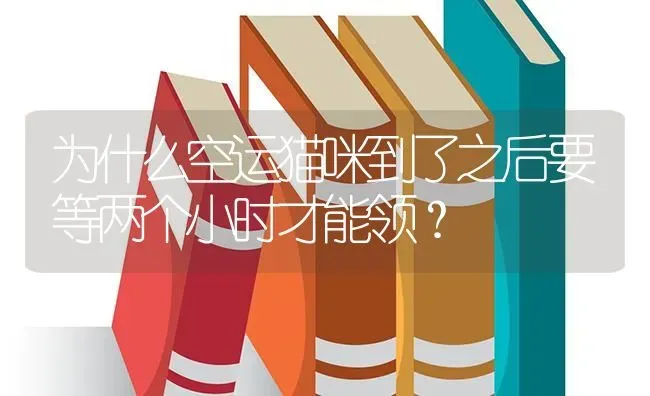 为什么空运猫咪到了之后要等两个小时才能领？